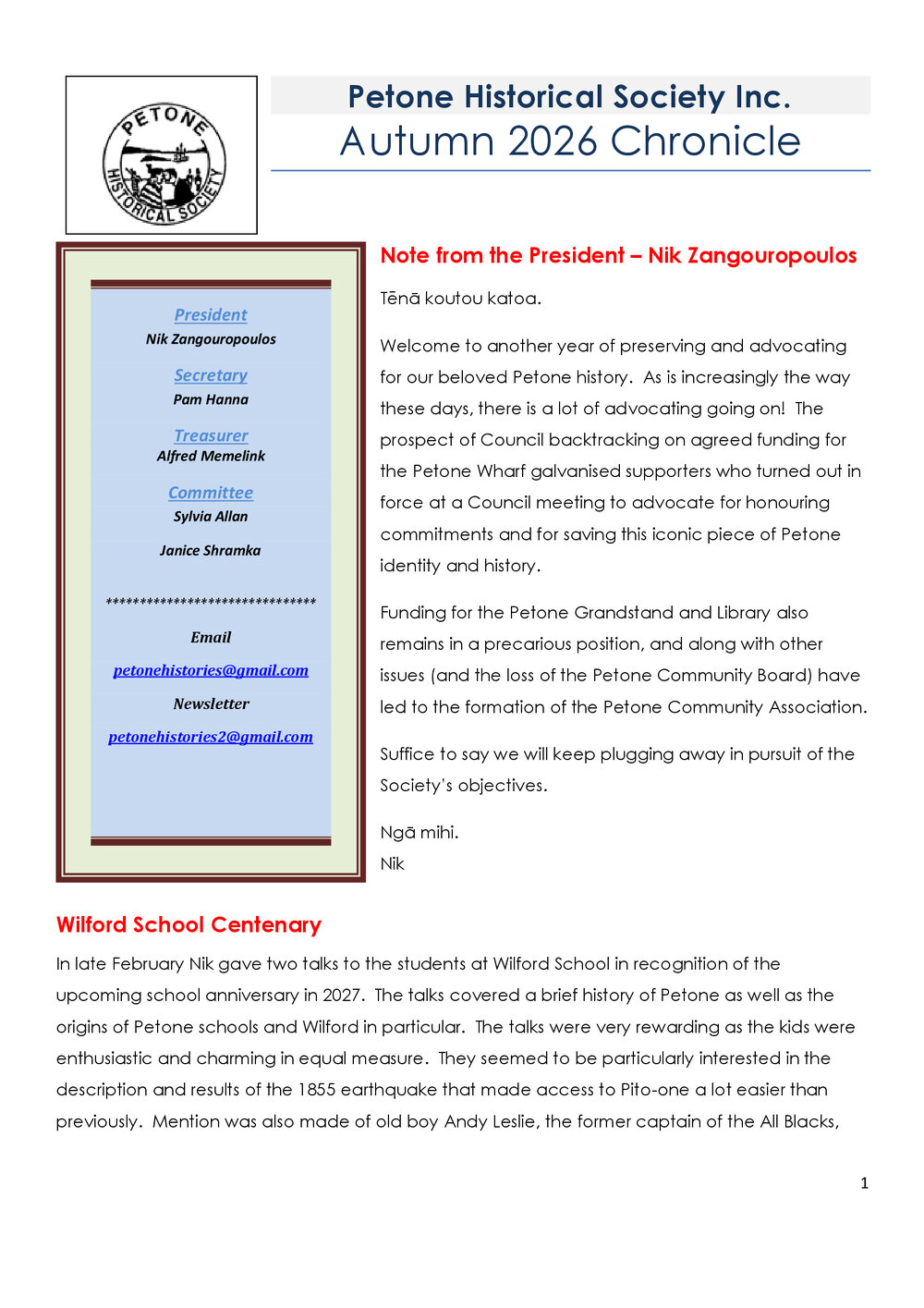 PETONE HISTORICAL SOCIETY

Petone Historical Society Inc.
Autumn 2026 Chronicle

President
Nik Zangouropoulos

Secretary
Pam Hanna

Treasurer
Alfred Memelink

Committee
Sylvia Allan

Janice Shramka

******************************

Email

petonehistories@gmail.com

Newsletter

petonehistories2@gmail.com

Note from the President – Nik Zangouropoulos

Tēnā koutou katoa.

Welcome to another year of preserving and advocating for our beloved Petone history. As is increasingly the way these days, there is a lot of advocating going on! The prospect of Council backtracking on agreed funding for the Petone Wharf galvanised supporters who turned out in force at a Council meeting to advocate for honouring commitments and for saving this iconic piece of Petone identity and history.

Funding for the Petone Grandstand and Library also remains in a precarious position, and along with other issues (and the loss of the Petone Community Board) have led to the formation of the Petone Community Association.

Suffice to say we will keep plugging away in pursuit of the Society's objectives.

Ngā mihi.
Nik

Wilford School Centenary

In late February Nik gave two talks to the students at Wilford School in recognition of the upcoming school anniversary in 2027. The talks covered a brief history of Petone as well as the origins of Petone schools and Wilford in particular. The talks were very rewarding as the kids were enthusiastic and charming in equal measure. They seemed to be particularly interested in the description and results of the 1855 earthquake that made access to Pito-one a lot easier than previously. Mention was also made of old boy Andy Leslie, the former captain of the All Blacks,

1